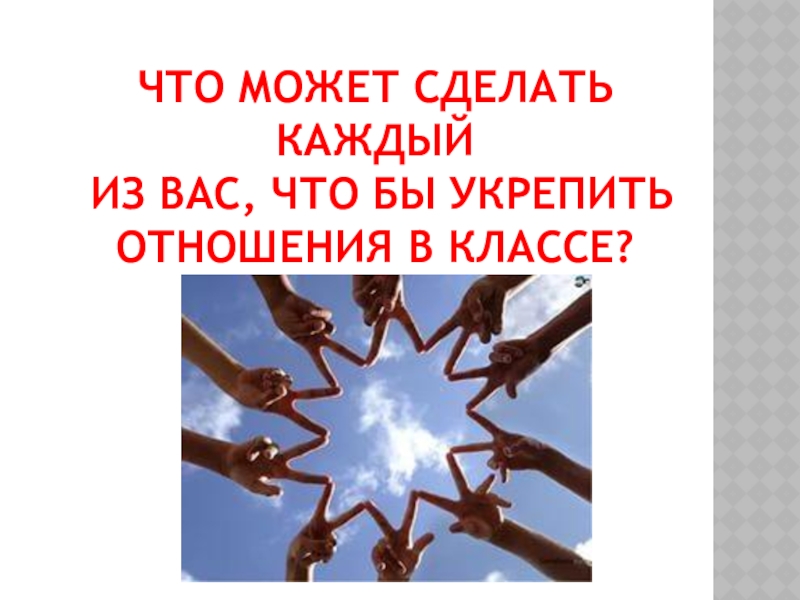 ЧТО МОЖЕТ СДЕЛАТЬ КАЖДЫЙ
ИЗ ВАС, ЧТО БЫ УКРЕПИТЬ ОТНОШЕНИЯ В КЛАССЕ?